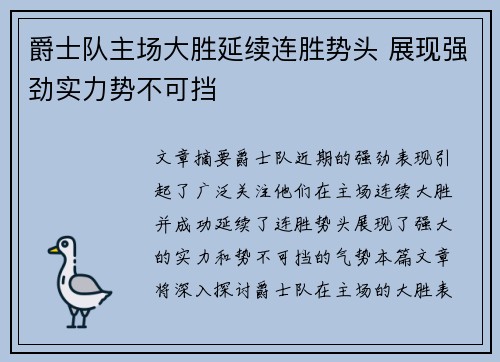 爵士队主场大胜延续连胜势头 展现强劲实力势不可挡

文章摘要爵士队近期的强劲表现引起了广泛关注他们在主场连续大胜并成功延续了连胜势头展现了强大的实力和势不可挡的气势本篇文章将深入探讨爵士队在主场的大胜表